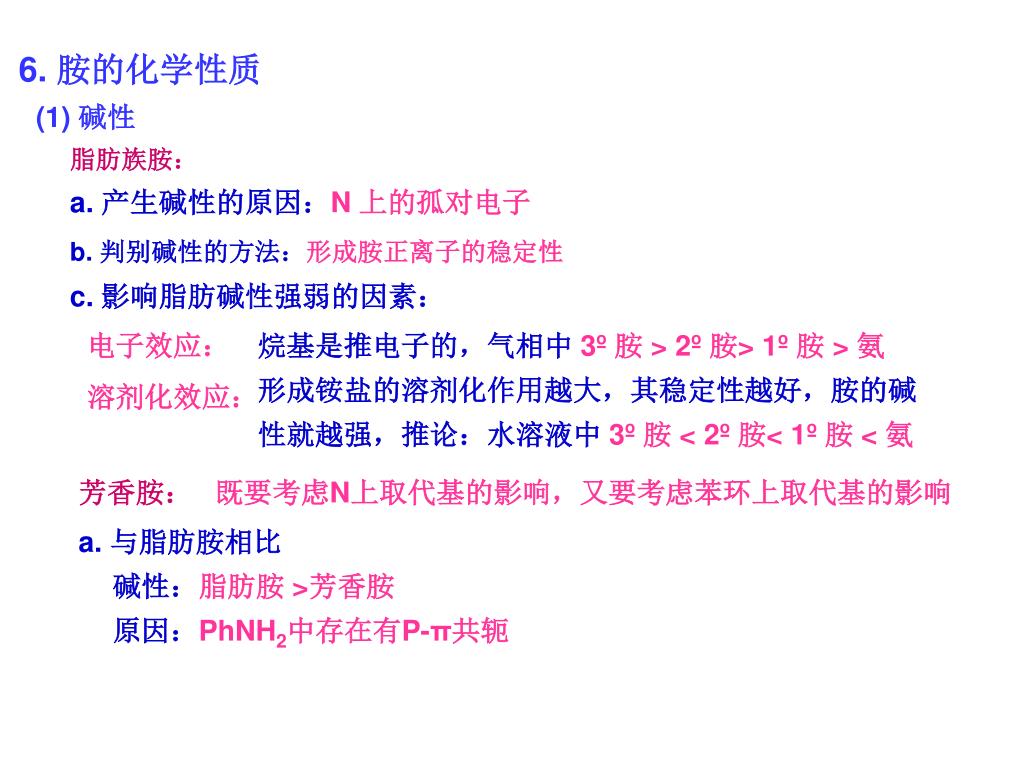 6. 胺的化学性质

(1) 碱性

脂肪族胺：

a. 产生碱性的原因：N 上的孤对电子

b. 判别碱性的方法：形成胺正离子的稳定性

c. 影响脂肪碱性强弱的因素：

电子效应： 烷基是推电子的，气相中 3º 胺 > 2º 胺> 1º 胺 > 氨

溶剂化效应：形成铵盐的溶剂化作用越大，其稳定性越好，胺的碱性就越强，推论：水溶液中 3º 胺 < 2º 胺< 1º 胺 < 氨

芳香胺： 既要考虑N上取代基的影响，又要考虑苯环上取代基的影响

a. 与脂肪胺相比

碱性：脂肪胺 >芳香胺

原因：$PhNH_2$中存在有P-π共轭